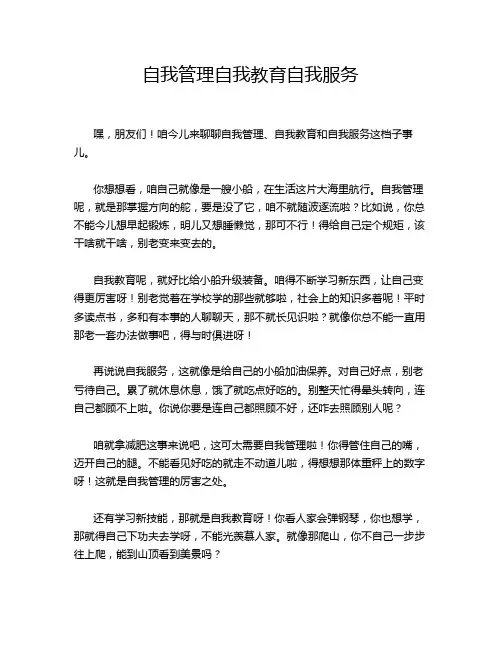 自我管理自我教育自我服务

嘿，朋友们！咱今儿来聊聊自我管理、自我教育和自我服务这档子事儿。

你想想看，咱自己就像是一艘小船，在生活这片大海里航行。自我管理呢，就是那掌握方向的舵，要是没了它，咱不就随波逐流啦？比如说，你总不能今儿想早起锻炼，明儿又想睡懒觉，那可不行！得给自己定个规矩，该干啥就干啥，别老变来变去的。

自我教育呢，就好比给小船升级装备。咱得不断学习新东西，让自己变得更厉害呀！别老觉着在学校学的那些就够啦，社会上的知识多着呢！平时多读点书，多和有本事的人聊聊天，那不就长见识啦？就像你总不能一直用那老一套办法做事吧，得与时俱进呀！

再说说自我服务，这就像是给自己的小船加油保养。对自己好点，别老亏待自己。累了就休息休息，饿了就吃点好吃的。别整天忙得晕头转向，连自己都顾不上啦。你说你要是连自己都照顾不好，还咋去照顾别人呢？

咱就拿减肥这事来说吧，这可太需要自我管理啦！你得管住自己的嘴，迈开自己的腿。不能看见好吃的就走不动道儿啦，得想想那体重秤上的数字呀！这就是自我管理的厉害之处。

还有学习新技能，那就是自我教育呀！你看人家会弹钢琴，你也想学，那就得自己下功夫去学呀，不能光羡慕人家。就像那爬山，你不自己一步步往上爬，能到山顶看到美景吗？